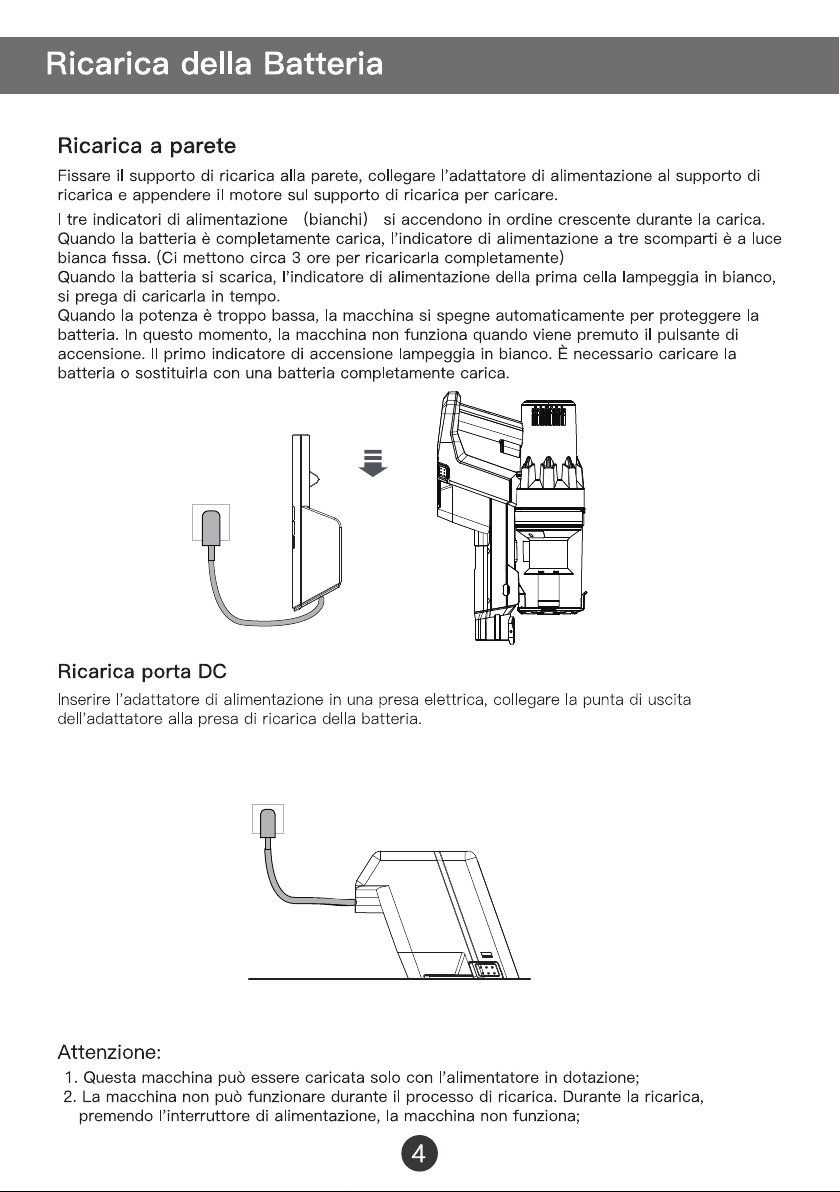 Ricarica della Batteria

Ricarica a parete

Fissare il supporto di ricarica alla parete, collegare l'adattatore di alimentazione al supporto di ricarica e appendere il motore sul supporto di ricarica per caricare.

I tre indicatori di alimentazione (bianchi) si accendono in ordine crescente durante la carica. Quando la batteria è completamente carica, l'indicatore di alimentazione a tre scomparti è a luce bianca fissa. (Ci mettono circa 3 ore per ricaricarla completamente)
Quando la batteria si scarica, l'indicatore di alimentazione della prima cella lampeggia in bianco, si prega di caricarla in tempo.
Quando la potenza è troppo bassa, la macchina si spegne automaticamente per proteggere la batteria. In questo momento, la macchina non funziona quando viene premuto il pulsante di accensione. Il primo indicatore di accensione lampeggia in bianco. È necessario caricare la batteria o sostituirla con una batteria completamente carica.

Ricarica porta DC

Inserire l'adattatore di alimentazione in una presa elettrica, collegare la punta di uscita dell'adattatore alla presa di ricarica della batteria.

Attenzione:
1. Questa macchina può essere caricata solo con l'alimentatore in dotazione;
2. La macchina non può funzionare durante il processo di ricarica. Durante la ricarica, premendo l'interruttore di alimentazione, la macchina non funziona;

4